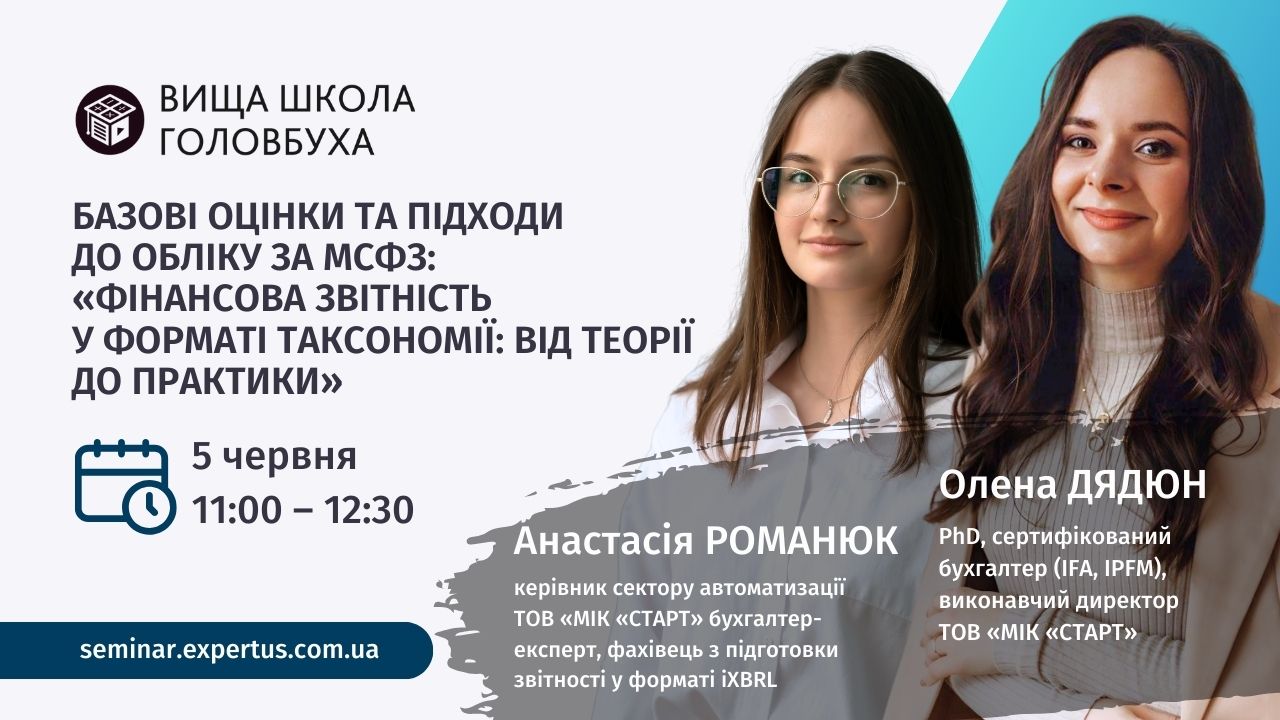 ВИЩА ШКОЛА ГОЛОВБУХА

БАЗОВІ ОЦІНКИ ТА ПІДХОДИ ДО ОБЛІКУ ЗА МСФЗ: «ФІНАНСОВА ЗВІТНІСТЬ У ФОРМАТІ ТАКСОНОМІЇ: ВІД ТЕОРІЇ ДО ПРАКТИКИ»

5 червня
11:00 – 12:30

seminar.expertus.com.ua

Анастасія РОМАНЮК
керівник сектору автоматизації ТОВ «МІК «СТАРТ» бухгалтер-експерт, фахівець з підготовки звітності у форматі iXBRL

Олена ДЯДЮН
PhD, сертифікований бухгалтер (IFA, IPFM), виконавчий директор ТОВ «МІК «СТАРТ»